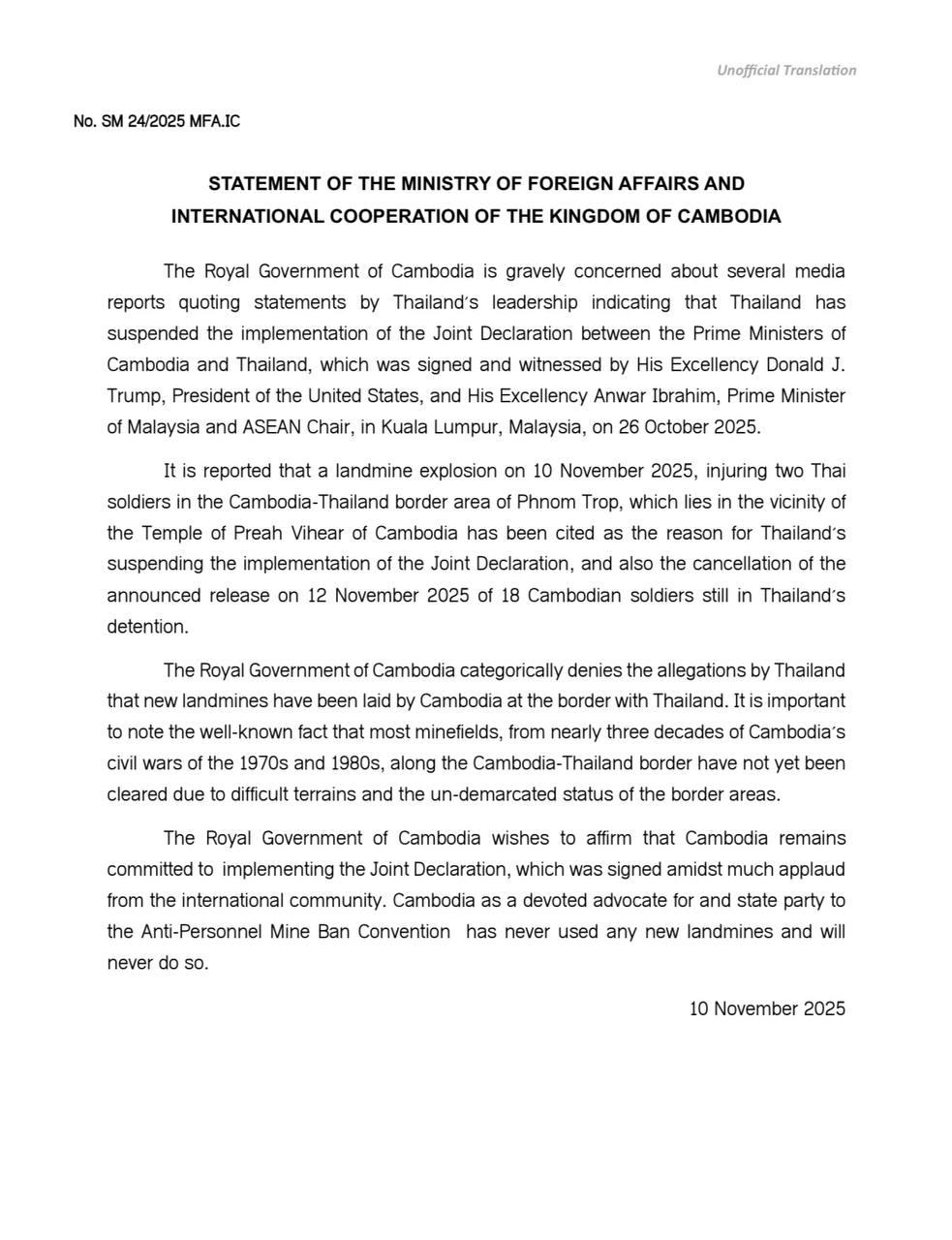 Unofficial Translation

No. SM 24/2025 MFA.IC

STATEMENT OF THE MINISTRY OF FOREIGN AFFAIRS AND INTERNATIONAL COOPERATION OF THE KINGDOM OF CAMBODIA

The Royal Government of Cambodia is gravely concerned about several media reports quoting statements by Thailand's leadership indicating that Thailand has suspended the implementation of the Joint Declaration between the Prime Ministers of Cambodia and Thailand, which was signed and witnessed by His Excellency Donald J. Trump, President of the United States, and His Excellency Anwar Ibrahim, Prime Minister of Malaysia and ASEAN Chair, in Kuala Lumpur, Malaysia, on 26 October 2025.

It is reported that a landmine explosion on 10 November 2025, injuring two Thai soldiers in the Cambodia-Thailand border area of Phnom Trop, which lies in the vicinity of the Temple of Preah Vihear of Cambodia has been cited as the reason for Thailand's suspending the implementation of the Joint Declaration, and also the cancellation of the announced release on 12 November 2025 of 18 Cambodian soldiers still in Thailand's detention.

The Royal Government of Cambodia categorically denies the allegations by Thailand that new landmines have been laid by Cambodia at the border with Thailand. It is important to note the well-known fact that most minefields, from nearly three decades of Cambodia's civil wars of the 1970s and 1980s, along the Cambodia-Thailand border have not yet been cleared due to difficult terrains and the un-demarcated status of the border areas.

The Royal Government of Cambodia wishes to affirm that Cambodia remains committed to implementing the Joint Declaration, which was signed amidst much applaud from the international community. Cambodia as a devoted advocate for and state party to the Anti-Personnel Mine Ban Convention has never used any new landmines and will never do so.

10 November 2025